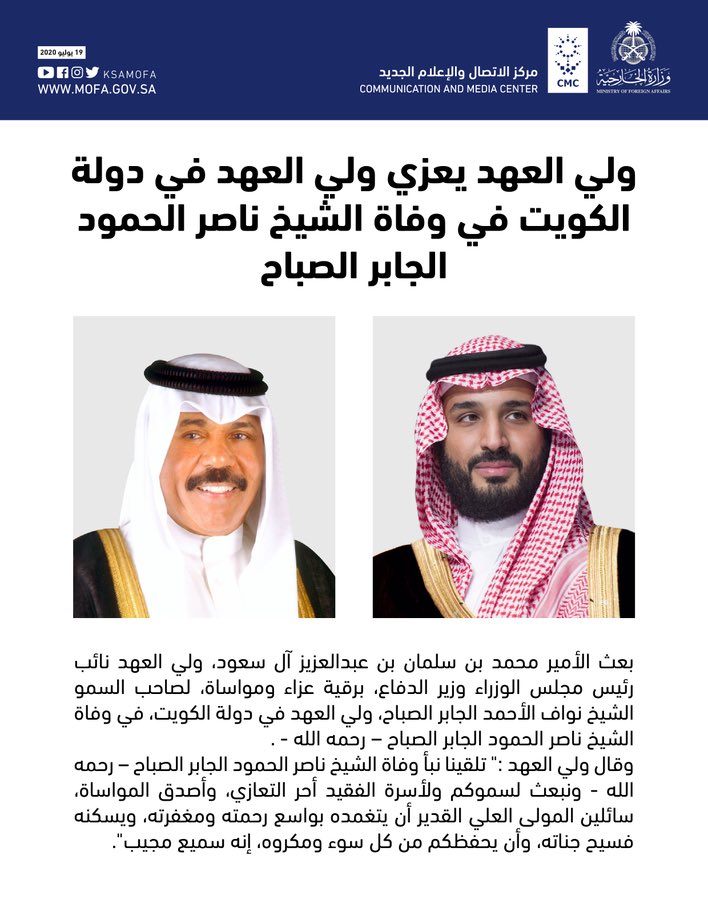 وزارة الخارجية
MINISTRY OF FOREIGN AFFAIRS

CMC

مركز الاتصال والإعلام الجديد
COMMUNICATION AND MEDIA CENTER

19 يوليو 2020
KSAMOFA
WWW.MOFA.GOV.SA

ولي العهد يعزي ولي العهد في دولة الكويت في وفاة الشيخ ناصر الحمود الجابر الصباح

بعث الأمير محمد بن سلمان بن عبدالعزيز آل سعود، ولي العهد نائب رئيس مجلس الوزراء وزير الدفاع، برقية عزاء ومواساة، لصاحب السمو الشيخ نواف الأحمد الجابر الصباح، ولي العهد في دولة الكويت، في وفاة الشيخ ناصر الحمود الجابر الصباح – رحمه الله - .
وقال ولي العهد :" تلقينا نبأ وفاة الشيخ ناصر الحمود الجابر الصباح – رحمه الله - ونبعث لسموكم ولأسرة الفقيد أحر التعازي، وأصدق المواساة، سائلين المولى العلي القدير أن يتغمده بواسع رحمته ومغفرته، ويسكنه فسيح جناته، وأن يحفظكم من كل سوء ومكروه، إنه سميع مجيب".